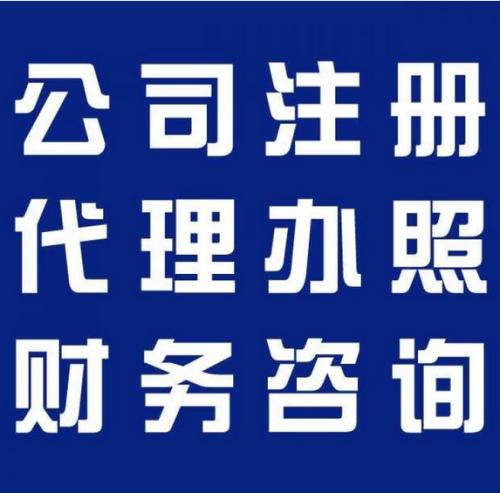 公司注册
代理办照
财务咨询